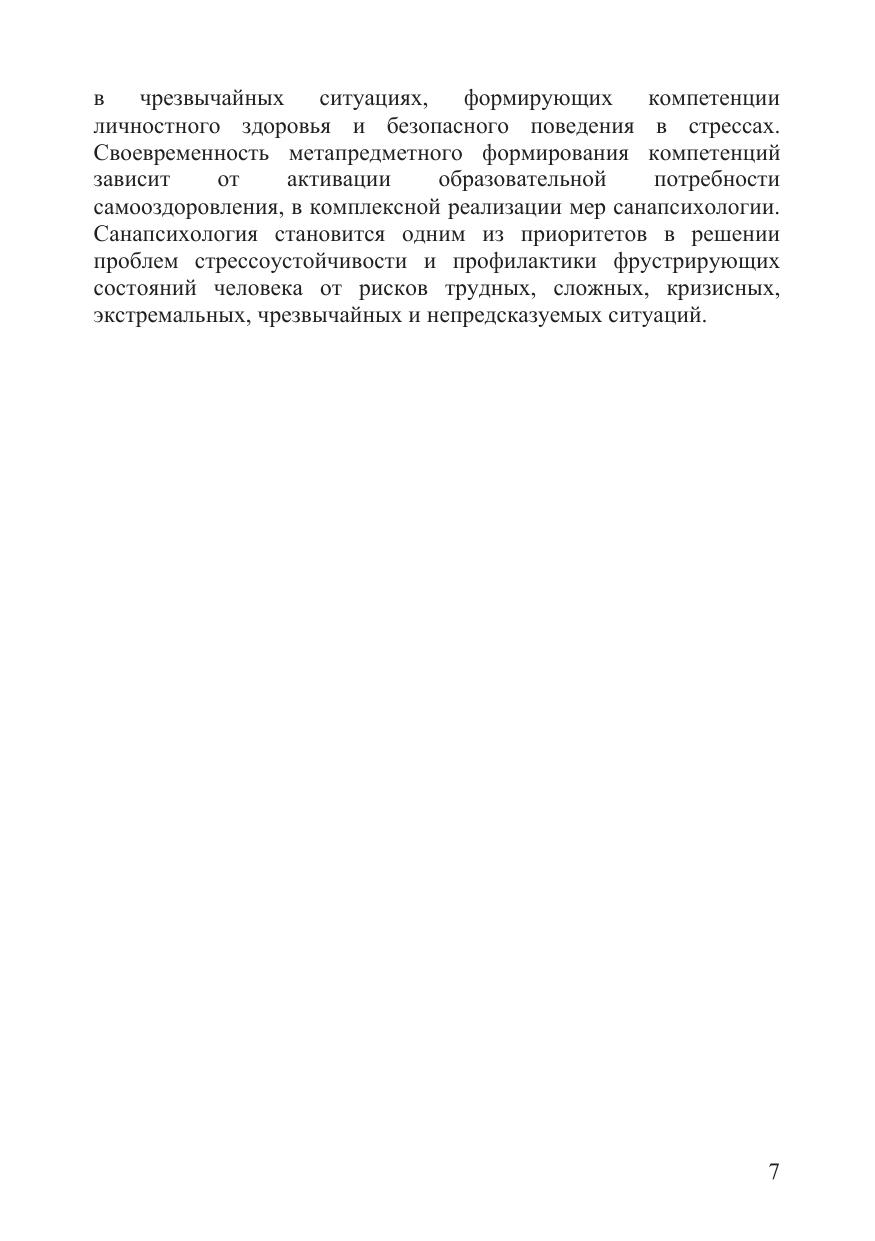 в чрезвычайных ситуациях, формирующих компетенции личностного здоровья и безопасного поведения в стрессах. Своевременность метапредметного формирования компетенций зависит от активации образовательной потребности самооздоровления, в комплексной реализации мер санапсихологии. Санапсихология становится одним из приоритетов в решении проблем стрессоустойчивости и профилактики фрустрирующих состояний человека от рисков трудных, сложных, кризисных, экстремальных, чрезвычайных и непредсказуемых ситуаций.

7